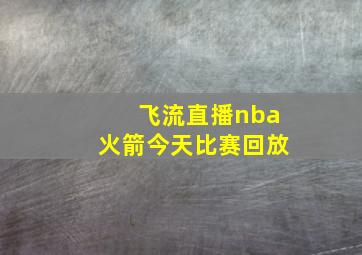 飞流直播nba
火箭今天比赛回放